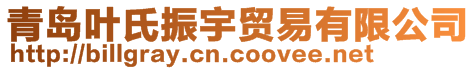 青岛叶氏振宇贸易有限公司
http://billgray.cn.coovee.net